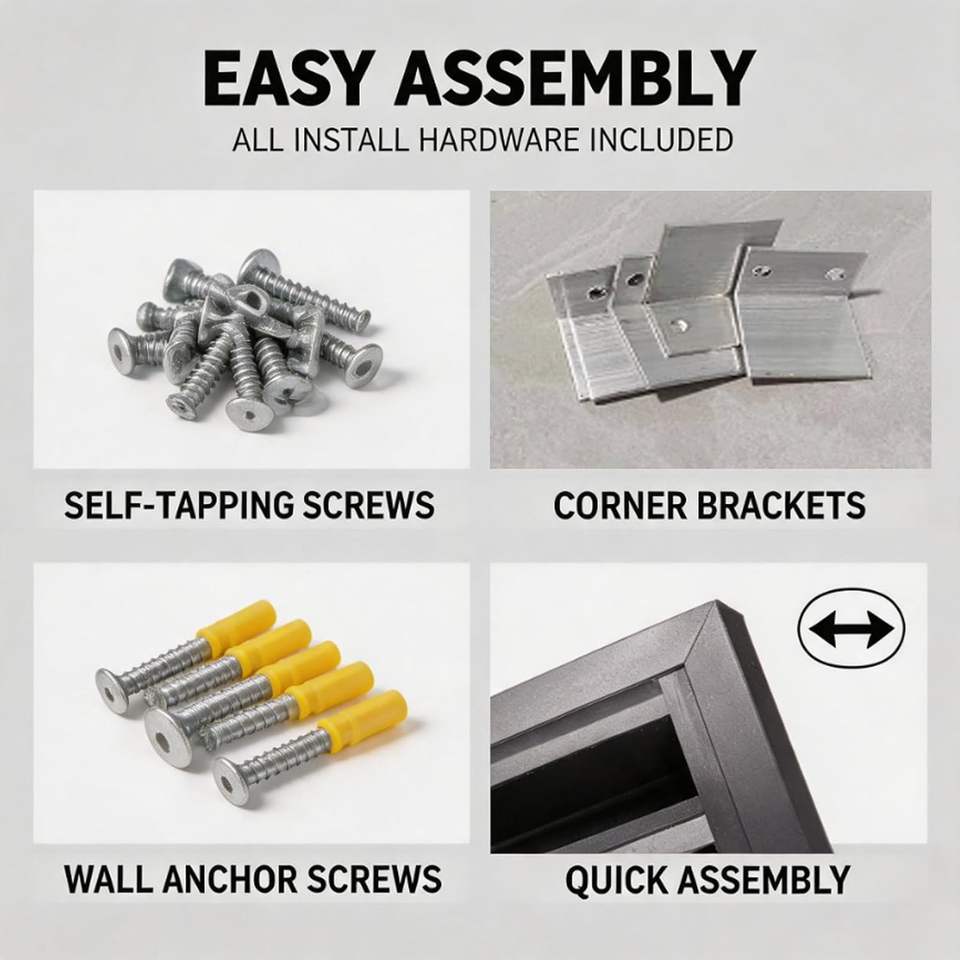 EASY ASSEMBLY
ALL INSTALL HARDWARE INCLUDED

SELF-TAPPING SCREWS

CORNER BRACKETS

WALL ANCHOR SCREWS

QUICK ASSEMBLY